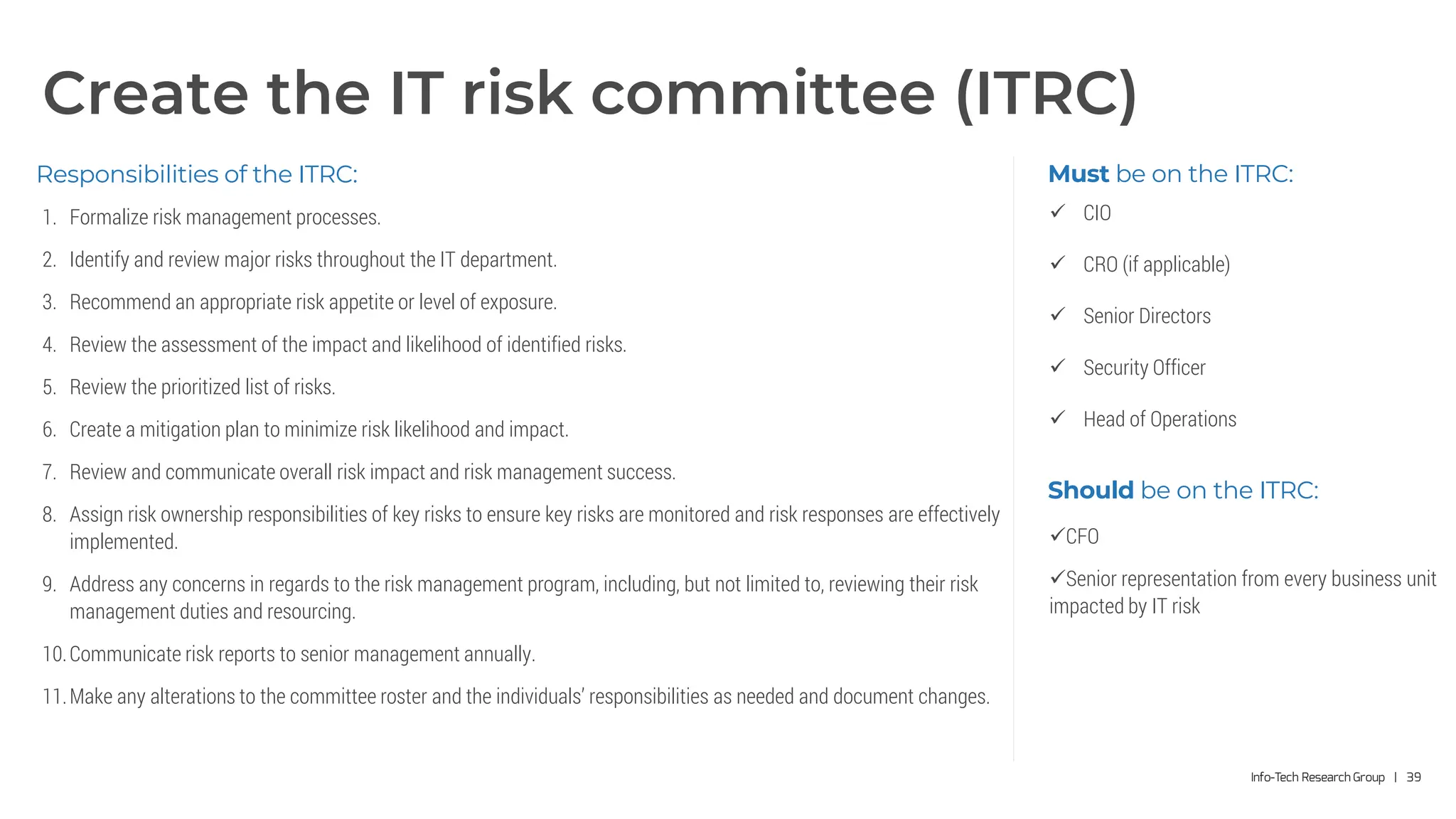 Create the IT risk committee (ITRC)

Responsibilities of the ITRC:

1. Formalize risk management processes.
2. Identify and review major risks throughout the IT department.
3. Recommend an appropriate risk appetite or level of exposure.
4. Review the assessment of the impact and likelihood of identified risks.
5. Review the prioritized list of risks.
6. Create a mitigation plan to minimize risk likelihood and impact.
7. Review and communicate overall risk impact and risk management success.
8. Assign risk ownership responsibilities of key risks to ensure key risks are monitored and risk responses are effectively implemented.
9. Address any concerns in regards to the risk management program, including, but not limited to, reviewing their risk management duties and resourcing.
10. Communicate risk reports to senior management annually.
11. Make any alterations to the committee roster and the individuals' responsibilities as needed and document changes.

Must be on the ITRC:

✓ CIO
✓ CRO (if applicable)
✓ Senior Directors
✓ Security Officer
✓ Head of Operations

Should be on the ITRC:

✓CFO
✓Senior representation from every business unit impacted by IT risk

Info-Tech Research Group | 39